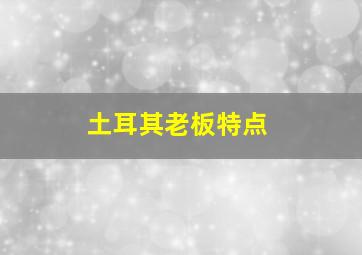 土耳其老板特点